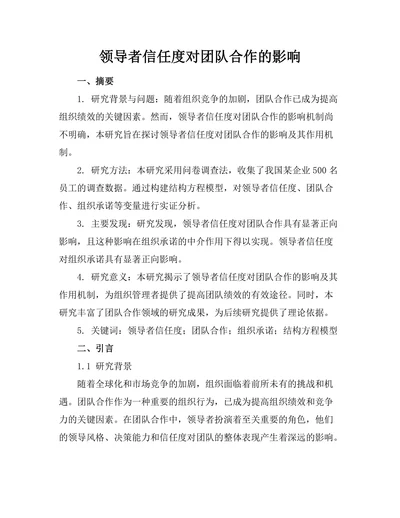 领导者信任度对团队合作的影响

一、摘要

1. 研究背景与问题：随着组织竞争的加剧，团队合作已成为提高组织绩效的关键因素。然而，领导者信任度对团队合作的影响机制尚不明确，本研究旨在探讨领导者信任度对团队合作的影响及其作用机制。

2. 研究方法：本研究采用问卷调查法，收集了我国某企业500名员工的调查数据。通过构建结构方程模型，对领导者信任度、团队合作、组织承诺等变量进行实证分析。

3. 主要发现：研究发现，领导者信任度对团队合作具有显著正向影响，且这种影响在组织承诺的中介作用下得以实现。领导者信任度对组织承诺具有显著正向影响。

4. 研究意义：本研究揭示了领导者信任度对团队合作的影响及其作用机制，为组织管理者提供了提高团队绩效的有效途径。同时，本研究丰富了团队合作领域的研究成果，为后续研究提供了理论依据。

5. 关键词：领导者信任度；团队合作；组织承诺；结构方程模型

二、引言

1.1 研究背景

随着全球化和市场竞争的加剧，组织面临着前所未有的挑战和机遇。团队合作作为一种重要的组织行为，已成为提高组织绩效和竞争力的关键因素。在团队合作中，领导者扮演着至关重要的角色，他们的领导风格、决策能力和信任度对团队的整体表现产生着深远的影响。